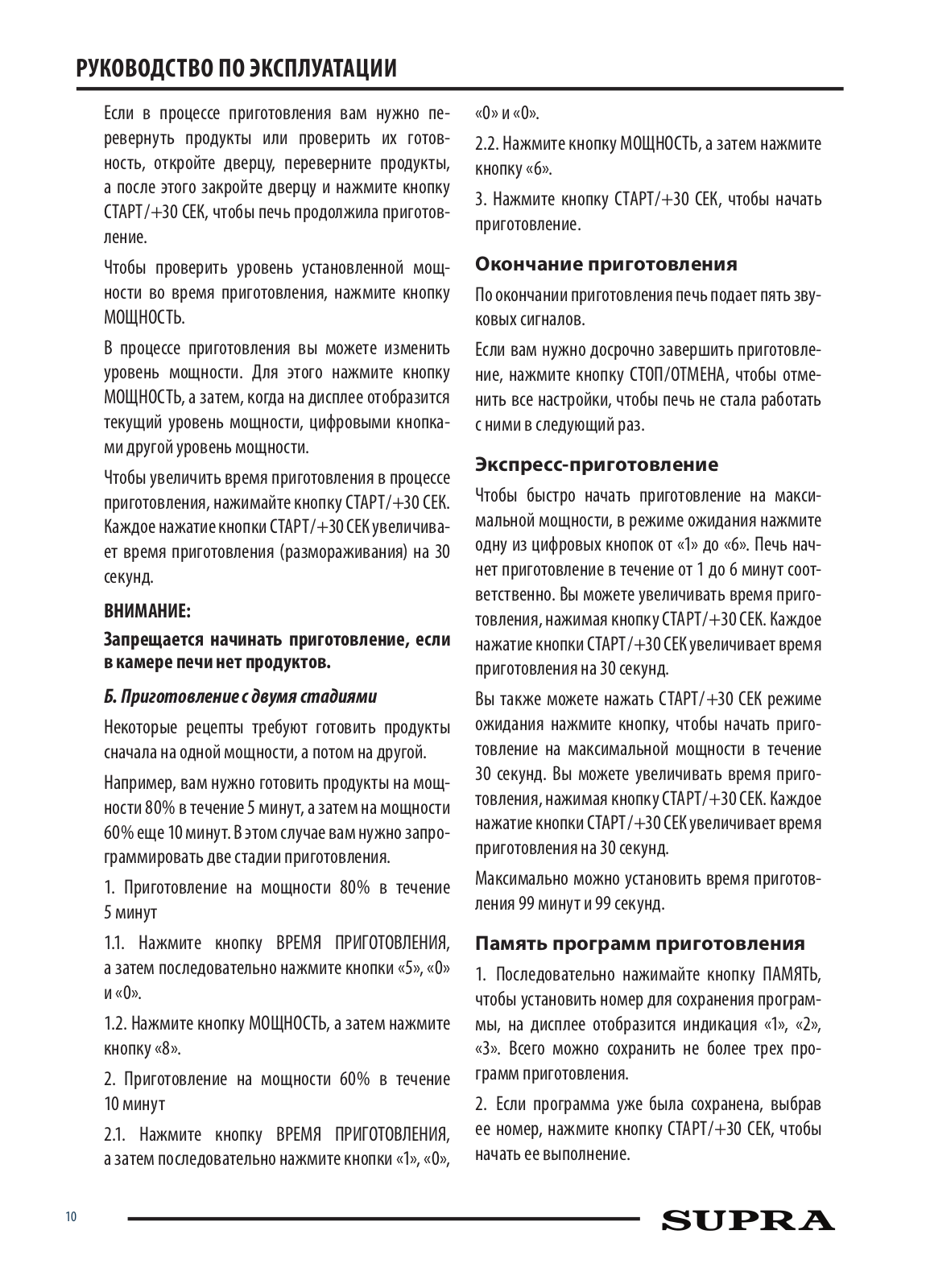 РУКОВОДСТВО ПО ЭКСПЛУАТАЦИИ

Если в процессе приготовления вам нужно перевернуть продукты или проверить их готовность, откройте дверцу, переверните продукты, а после этого закройте дверцу и нажмите кнопку СТАРТ/+30 СЕК, чтобы печь продолжила приготовление.

Чтобы проверить уровень установленной мощности во время приготовления, нажмите кнопку МОЩНОСТЬ.

В процессе приготовления вы можете изменить уровень мощности. Для этого нажмите кнопку МОЩНОСТЬ, а затем, когда на дисплее отобразится текущий уровень мощности, цифровыми кнопками другой уровень мощности.

Чтобы увеличить время приготовления в процессе приготовления, нажимайте кнопку СТАРТ/+30 СЕК. Каждое нажатие кнопки СТАРТ/+30 СЕК увеличивает время приготовления (размораживания) на 30 секунд.

ВНИМАНИЕ:

Запрещается начинать приготовление, если в камере печи нет продуктов.

Б. Приготовление с двумя стадиями

Некоторые рецепты требуют готовить продукты сначала на одной мощности, а потом на другой.

Например, вам нужно готовить продукты на мощности 80% в течение 5 минут, а затем на мощности 60% еще 10 минут. В этом случае вам нужно запрограммировать две стадии приготовления.

1. Приготовление на мощности 80% в течение 5 минут

1.1. Нажмите кнопку ВРЕМЯ ПРИГОТОВЛЕНИЯ, а затем последовательно нажмите кнопки «5», «0» и «0».

1.2. Нажмите кнопку МОЩНОСТЬ, а затем нажмите кнопку «8».

2. Приготовление на мощности 60% в течение 10 минут

2.1. Нажмите кнопку ВРЕМЯ ПРИГОТОВЛЕНИЯ, а затем последовательно нажмите кнопки «1», «0», «0» и «0».

2.2. Нажмите кнопку МОЩНОСТЬ, а затем нажмите кнопку «6».

3. Нажмите кнопку СТАРТ/+30 СЕК, чтобы начать приготовление.

Окончание приготовления

По окончании приготовления печь подает пять звуковых сигналов.

Если вам нужно досрочно завершить приготовление, нажмите кнопку СТОП/ОТМЕНА, чтобы отменить все настройки, чтобы печь не стала работать с ними в следующий раз.

Экспресс-приготовление

Чтобы быстро начать приготовление на максимальной мощности, в режиме ожидания нажмите одну из цифровых кнопок от «1» до «6». Печь начнет приготовление в течение от 1 до 6 минут соответственно. Вы можете увеличивать время приготовления, нажимая кнопку СТАРТ/+30 СЕК. Каждое нажатие кнопки СТАРТ/+30 СЕК увеличивает время приготовления на 30 секунд.

Вы также можете нажать СТАРТ/+30 СЕК режиме ожидания нажмите кнопку, чтобы начать приготовление на максимальной мощности в течение 30 секунд. Вы можете увеличивать время приготовления, нажимая кнопку СТАРТ/+30 СЕК. Каждое нажатие кнопки СТАРТ/+30 СЕК увеличивает время приготовления на 30 секунд.

Максимально можно установить время приготовления 99 минут и 99 секунд.

Память программ приготовления

1. Последовательно нажимайте кнопку ПАМЯТЬ, чтобы установить номер для сохранения программы, на дисплее отобразится индикация «1», «2», «3». Всего можно сохранить не более трех программ приготовления.

2. Если программа уже была сохранена, выбрав ее номер, нажмите кнопку СТАРТ/+30 СЕК, чтобы начать ее выполнение.

10

SUPRA